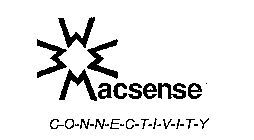 Macsense

C-O-N-N-E-C-T-I-V-I-T-Y